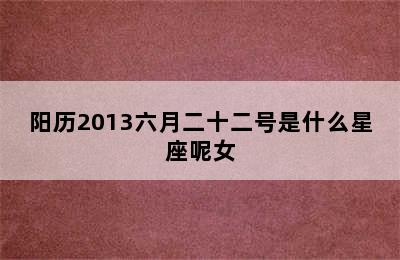 阳历2013六月二十二号是什么星座呢女